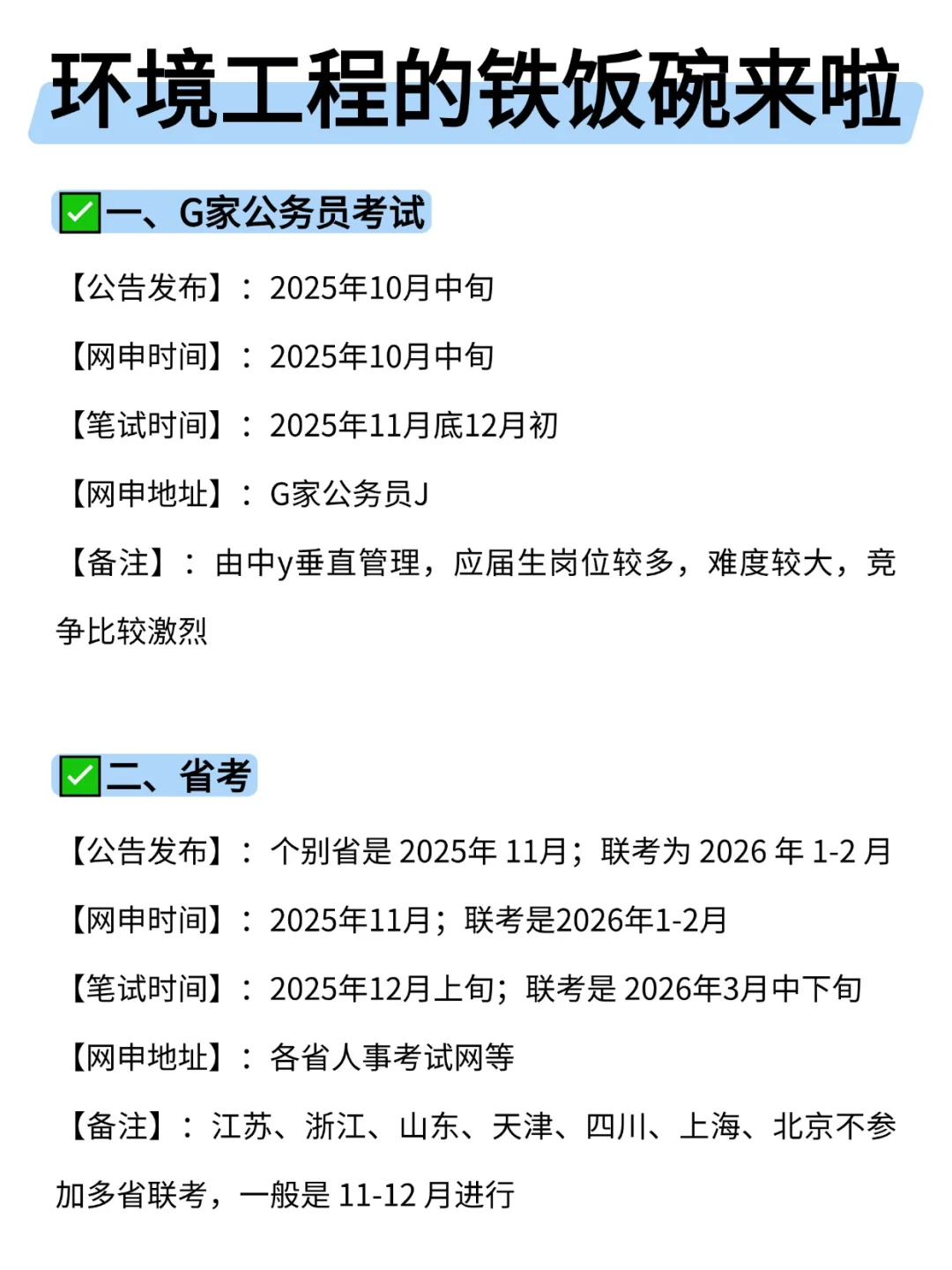 环境工程的铁饭碗来啦

✅一、G家公务员考试

【公告发布】：2025年10月中旬

【网申时间】：2025年10月中旬

【笔试时间】：2025年11月底12月初

【网申地址】：G家公务员J

【备注】：由中y垂直管理，应届生岗位较多，难度较大，竞争比较激烈

✅二、省考

【公告发布】：个别省是 2025年 11月；联考为 2026 年 1-2 月

【网申时间】：2025年11月；联考是2026年1-2月

【笔试时间】：2025年12月上旬；联考是 2026年3月中下旬

【网申地址】：各省人事考试网等

【备注】：江苏、浙江、山东、天津、四川、上海、北京不参加多省联考，一般是 11-12 月进行